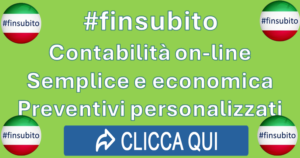 #finsubito

#finsubito

#finsubito

Contabilità on-line
Semplice e economica
Preventivi personalizzati

#finsubito

CLICCA QUI

#finsubito